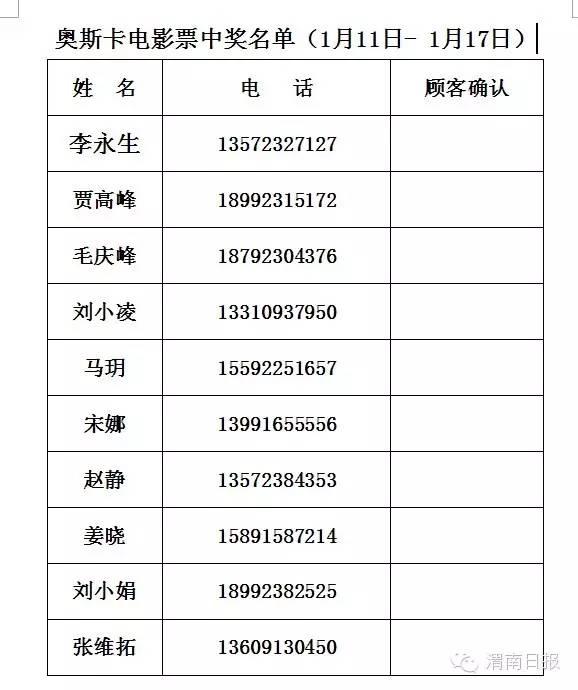 奥斯卡电影票中奖名单（1月11日- 1月17日）

| 姓　名 | 电　话 | 顾客确认 |
|---|---|---|
| 李永生 | 13572327127 | |
| 贾高峰 | 18992315172 | |
| 毛庆峰 | 18792304376 | |
| 刘小凌 | 13310937950 | |
| 马玥 | 15592251657 | |
| 宋娜 | 13991655556 | |
| 赵静 | 13572384353 | |
| 姜晓 | 15891587214 | |
| 刘小娟 | 18992382525 | |
| 张维拓 | 13609130450 | |

渭南日报